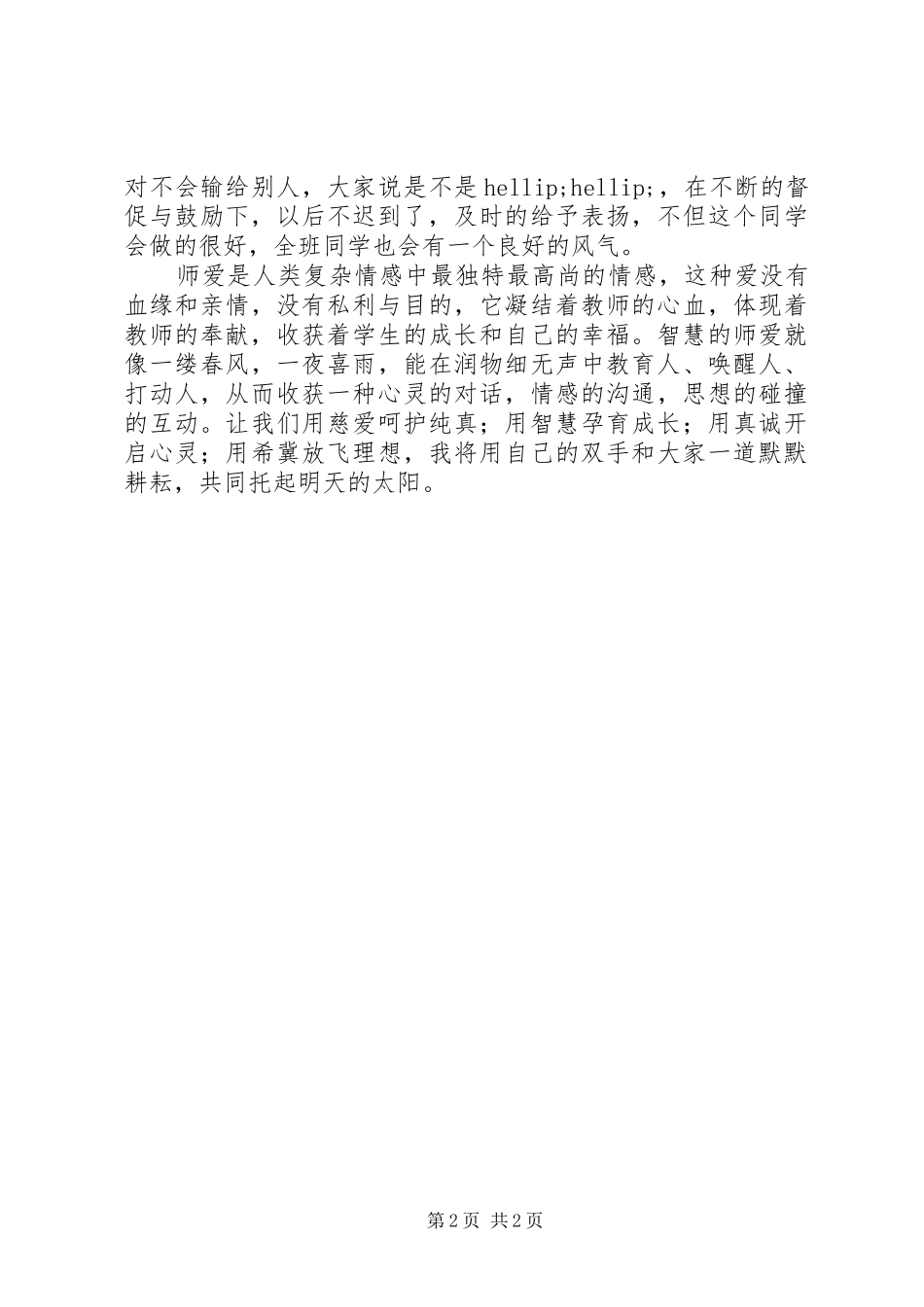 对不会输给别人，大家说是不是hellip;hellip;，在不断的督促与鼓励下，以后不迟到了，及时的给予表扬，不但这个同学会做的很好，全班同学也会有一个良好的风气。

师爱是人类复杂情感中最独特最高尚的情感，这种爱没有血缘和亲情，没有私利与目的，它凝结着教师的心血，体现着教师的奉献，收获着学生的成长和自己的幸福。智慧的师爱就像一缕春风，一夜喜雨，能在润物细无声中教育人、唤醒人、打动人，从而收获一种心灵的对话，情感的沟通，思想的碰撞的互动。让我们用慈爱呵护纯真；用智慧孕育成长；用真诚开启心灵；用希冀放飞理想，我将用自己的双手和大家一道默默耕耘，共同托起明天的太阳。

第2页 共2页